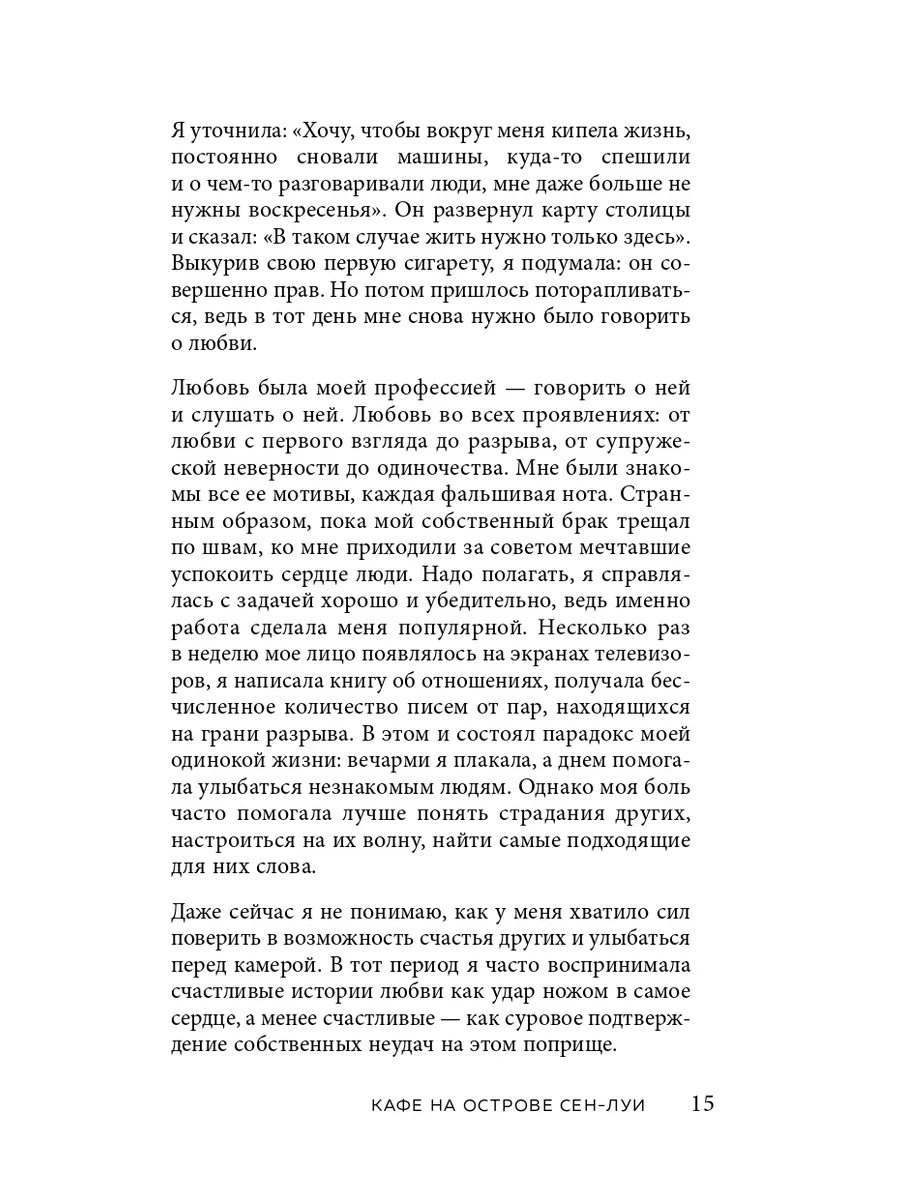 Я уточнила: «Хочу, чтобы вокруг меня кипела жизнь, постоянно сновали машины, куда-то спешили и о чем-то разговаривали люди, мне даже больше не нужны воскресенья». Он развернул карту столицы и сказал: «В таком случае жить нужно только здесь». Выкурив свою первую сигарету, я подумала: он совершенно прав. Но потом пришлось поторапливаться, ведь в тот день мне снова нужно было говорить о любви.

Любовь была моей профессией — говорить о ней и слушать о ней. Любовь во всех проявлениях: от любви с первого взгляда до разрыва, от супружеской неверности до одиночества. Мне были знакомы все ее мотивы, каждая фальшивая нота. Странным образом, пока мой собственный брак трещал по швам, ко мне приходили за советом мечтавшие успокоить сердце люди. Надо полагать, я справлялась с задачей хорошо и убедительно, ведь именно работа сделала меня популярной. Несколько раз в неделю мое лицо появлялось на экранах телевизоров, я написала книгу об отношениях, получала бесчисленное количество писем от пар, находящихся на грани разрыва. В этом и состоял парадокс моей одинокой жизни: вечарми я плакала, а днем помогала улыбаться незнакомым людям. Однако моя боль часто помогала лучше понять страдания других, настроиться на их волну, найти самые подходящие для них слова.

Даже сейчас я не понимаю, как у меня хватило сил поверить в возможность счастья других и улыбаться перед камерой. В тот период я часто воспринимала счастливые истории любви как удар ножом в самое сердце, а менее счастливые — как суровое подтверждение собственных неудач на этом поприще.

КАФЕ НА ОСТРОВЕ СЕН-ЛУИ 15